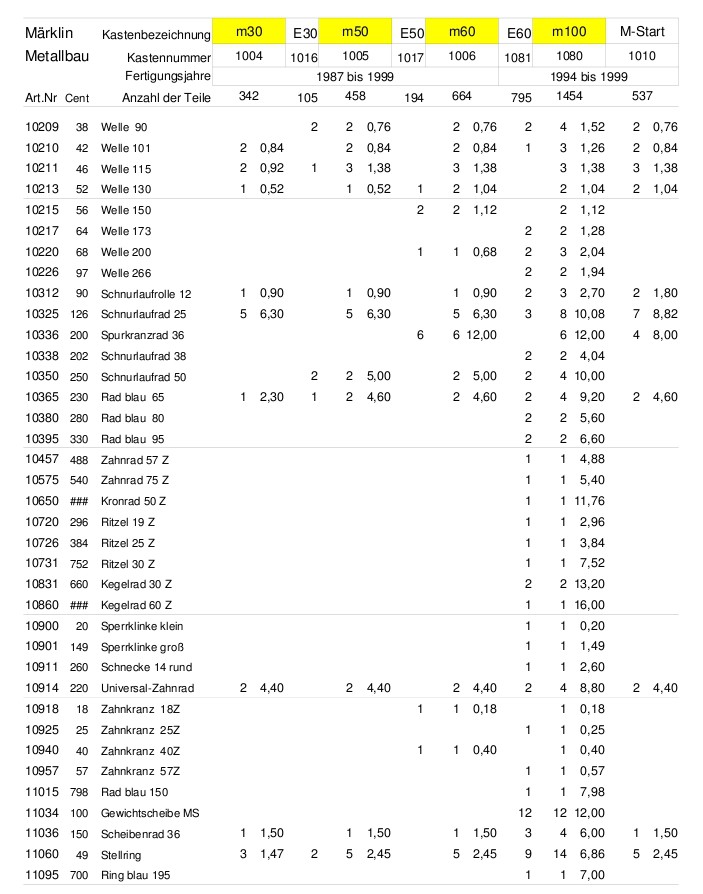 | Märklin | | Kastenbezeichnung | m30 | | E30 | m50 | | E50 | m60 | | E60 | m100 | | M-Start | |
|---|---|---|---|---|---|---|---|---|---|---|---|---|---|---|---|
| Metallbau | | Kastennummer | 1004 | | 1016 | 1005 | | 1017 | 1006 | | 1081 | 1080 | | 1010 | |
| | | Fertigungsjahre | 1987 bis 1999 | | | | | | | | 1994 bis 1999 | | | | |
| Art.Nr | Cent | Anzahl der Teile | 342 | | 105 | 458 | | 194 | 664 | | 795 | 1454 | | 537 | |
| 10209 | 38 | Welle 90 | | | 2 | 2 | 0,76 | | 2 | 0,76 | 2 | 4 | 1,52 | 2 | 0,76 |
| 10210 | 42 | Welle 101 | 2 | 0,84 | | 2 | 0,84 | | 2 | 0,84 | 1 | 3 | 1,26 | 2 | 0,84 |
| 10211 | 46 | Welle 115 | 2 | 0,92 | 1 | 3 | 1,38 | | 3 | 1,38 | | 3 | 1,38 | 3 | 1,38 |
| 10213 | 52 | Welle 130 | 1 | 0,52 | | 1 | 0,52 | 1 | 2 | 1,04 | | 2 | 1,04 | 2 | 1,04 |
| 10215 | 56 | Welle 150 | | | | | | 2 | 2 | 1,12 | | 2 | 1,12 | | |
| 10217 | 64 | Welle 173 | | | | | | | | | 2 | 2 | 1,28 | | |
| 10220 | 68 | Welle 200 | | | | | | 1 | 1 | 0,68 | 2 | 3 | 2,04 | | |
| 10226 | 97 | Welle 266 | | | | | | | | | 2 | 2 | 1,94 | | |
| 10312 | 90 | Schnurlaufrolle 12 | 1 | 0,90 | | 1 | 0,90 | | 1 | 0,90 | 2 | 3 | 2,70 | 2 | 1,80 |
| 10325 | 126 | Schnurlaufrad 25 | 5 | 6,30 | | 5 | 6,30 | | 5 | 6,30 | 3 | 8 | 10,08 | 7 | 8,82 |
| 10336 | 200 | Spurkranzrad 36 | | | | | | 6 | 6 | 12,00 | | 6 | 12,00 | 4 | 8,00 |
| 10338 | 202 | Schnurlaufrad 38 | | | | | | | | | 2 | 2 | 4,04 | | |
| 10350 | 250 | Schnurlaufrad 50 | | | 2 | 2 | 5,00 | | 2 | 5,00 | 2 | 4 | 10,00 | | |
| 10365 | 230 | Rad blau 65 | 1 | 2,30 | 1 | 2 | 4,60 | | 2 | 4,60 | 2 | 4 | 9,20 | 2 | 4,60 |
| 10380 | 280 | Rad blau 80 | | | | | | | | | 2 | 2 | 5,60 | | |
| 10395 | 330 | Rad blau 95 | | | | | | | | | 2 | 2 | 6,60 | | |
| 10457 | 488 | Zahnrad 57 Z | | | | | | | | | 1 | 1 | 4,88 | | |
| 10575 | 540 | Zahnrad 75 Z | | | | | | | | | 1 | 1 | 5,40 | | |
| 10650 | ### | Kronrad 50 Z | | | | | | | | | 1 | 1 | 11,76 | | |
| 10720 | 296 | Ritzel 19 Z | | | | | | | | | 1 | 1 | 2,96 | | |
| 10726 | 384 | Ritzel 25 Z | | | | | | | | | 1 | 1 | 3,84 | | |
| 10731 | 752 | Ritzel 30 Z | | | | | | | | | 1 | 1 | 7,52 | | |
| 10831 | 660 | Kegelrad 30 Z | | | | | | | | | 2 | 2 | 13,20 | | |
| 10860 | ### | Kegelrad 60 Z | | | | | | | | | 1 | 1 | 16,00 | | |
| 10900 | 20 | Sperrklinke klein | | | | | | | | | 1 | 1 | 0,20 | | |
| 10901 | 149 | Sperrklinke groß | | | | | | | | | 1 | 1 | 1,49 | | |
| 10911 | 260 | Schnecke 14 rund | | | | | | | | | 1 | 1 | 2,60 | | |
| 10914 | 220 | Universal-Zahnrad | 2 | 4,40 | | 2 | 4,40 | | 2 | 4,40 | 2 | 4 | 8,80 | 2 | 4,40 |
| 10918 | 18 | Zahnkranz 18Z | | | | | | 1 | 1 | 0,18 | | 1 | 0,18 | | |
| 10925 | 25 | Zahnkranz 25Z | | | | | | | | | 1 | 1 | 0,25 | | |
| 10940 | 40 | Zahnkranz 40Z | | | | | | 1 | 1 | 0,40 | | 1 | 0,40 | | |
| 10957 | 57 | Zahnkranz 57Z | | | | | | | | | 1 | 1 | 0,57 | | |
| 11015 | 798 | Rad blau 150 | | | | | | | | | 1 | 1 | 7,98 | | |
| 11034 | 100 | Gewichtscheibe MS | | | | | | | | | 12 | 12 | 12,00 | | |
| 11036 | 150 | Scheibenrad 36 | 1 | 1,50 | | 1 | 1,50 | | 1 | 1,50 | 3 | 4 | 6,00 | 1 | 1,50 |
| 11060 | 49 | Stellring | 3 | 1,47 | 2 | 5 | 2,45 | | 5 | 2,45 | 9 | 14 | 6,86 | 5 | 2,45 |
| 11095 | 700 | Ring blau 195 | | | | | | | | | 1 | 1 | 7,00 | | |